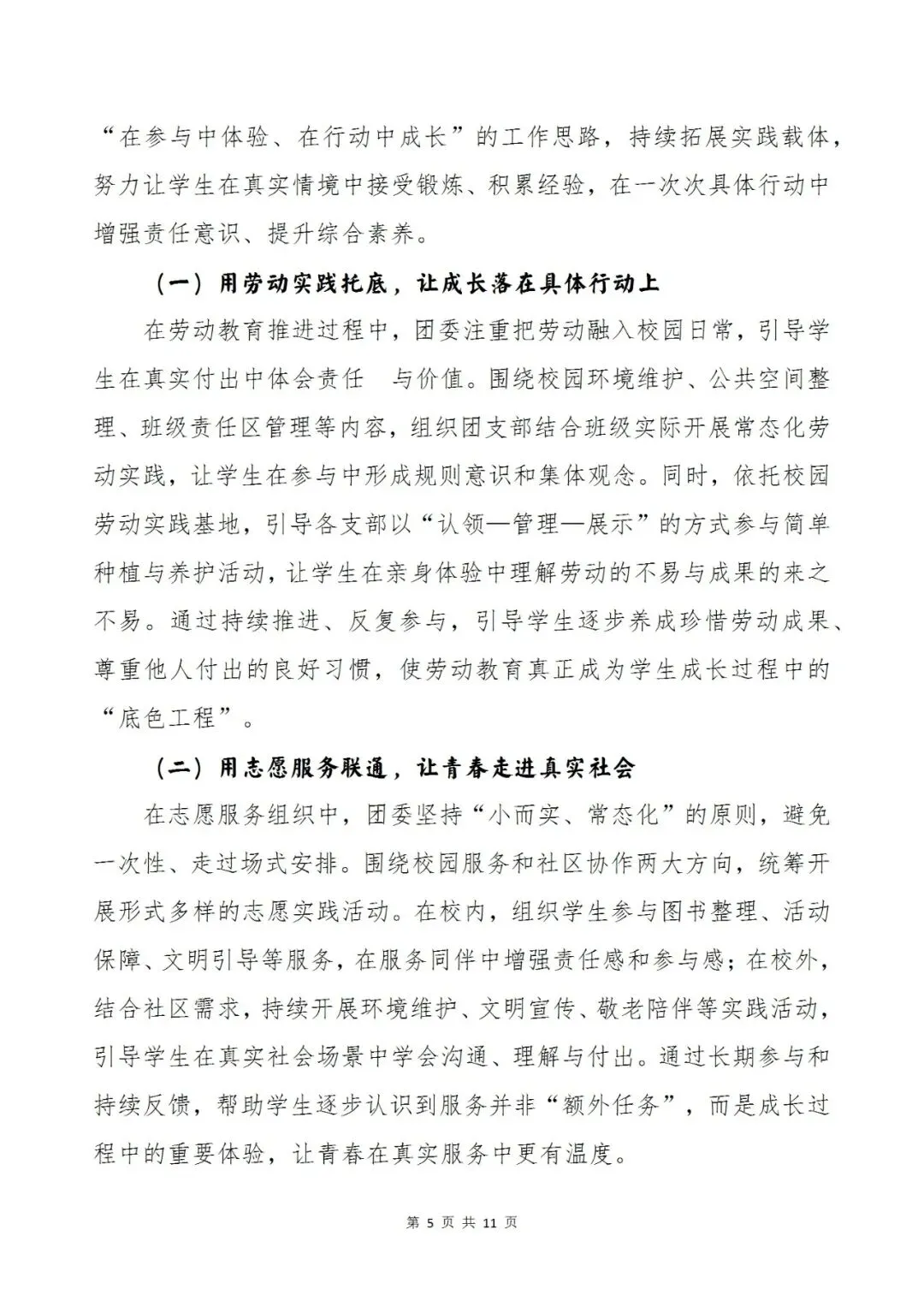 “在参与中体验、在行动中成长”的工作思路，持续拓展实践载体，努力让学生在真实情境中接受锻炼、积累经验，在一次次具体行动中增强责任意识、提升综合素养。

（一）用劳动实践托底，让成长落在具体行动上

在劳动教育推进过程中，团委注重把劳动融入校园日常，引导学生在真实付出中体会责任 与价值。围绕校园环境维护、公共空间整理、班级责任区管理等内容，组织团支部结合班级实际开展常态化劳动实践，让学生在参与中形成规则意识和集体观念。同时，依托校园劳动实践基地，引导各支部以“认领—管理—展示”的方式参与简单种植与养护活动，让学生在亲身体验中理解劳动的不易与成果的来之不易。通过持续推进、反复参与，引导学生逐步养成珍惜劳动成果、尊重他人付出的良好习惯，使劳动教育真正成为学生成长过程中的“底色工程”。

（二）用志愿服务联通，让青春走进真实社会

在志愿服务组织中，团委坚持“小而实、常态化”的原则，避免一次性、走过场式安排。围绕校园服务和社区协作两大方向，统筹开展形式多样的志愿实践活动。在校内，组织学生参与图书整理、活动保障、文明引导等服务，在服务同伴中增强责任感和参与感；在校外，结合社区需求，持续开展环境维护、文明宣传、敬老陪伴等实践活动，引导学生在真实社会场景中学会沟通、理解与付出。通过长期参与和持续反馈，帮助学生逐步认识到服务并非“额外任务”，而是成长过程中的重要体验，让青春在真实服务中更有温度。

第 5 页 共 11 页